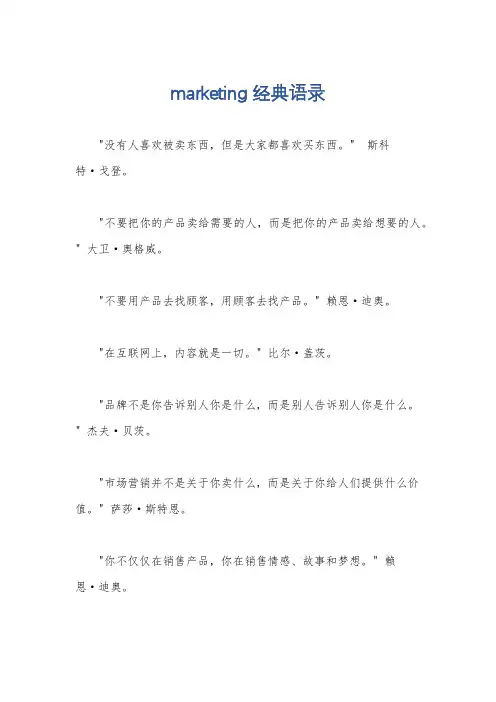 marketing 经典语录

"没有人喜欢被卖东西，但是大家都喜欢买东西。" 斯科特·戈登。

"不要把你的产品卖给需要的人，而是把你的产品卖给想要的人。" 大卫·奥格威。

"不要用产品去找顾客，用顾客去找产品。" 赖恩·迪奥。

"在互联网上，内容就是一切。" 比尔·盖茨。

"品牌不是你告诉别人你是什么，而是别人告诉别人你是什么。" 杰夫·贝茨。

"市场营销并不是关于你卖什么，而是关于你给人们提供什么价值。" 萨莎·斯特恩。

"你不仅仅在销售产品，你在销售情感、故事和梦想。" 赖恩·迪奥。